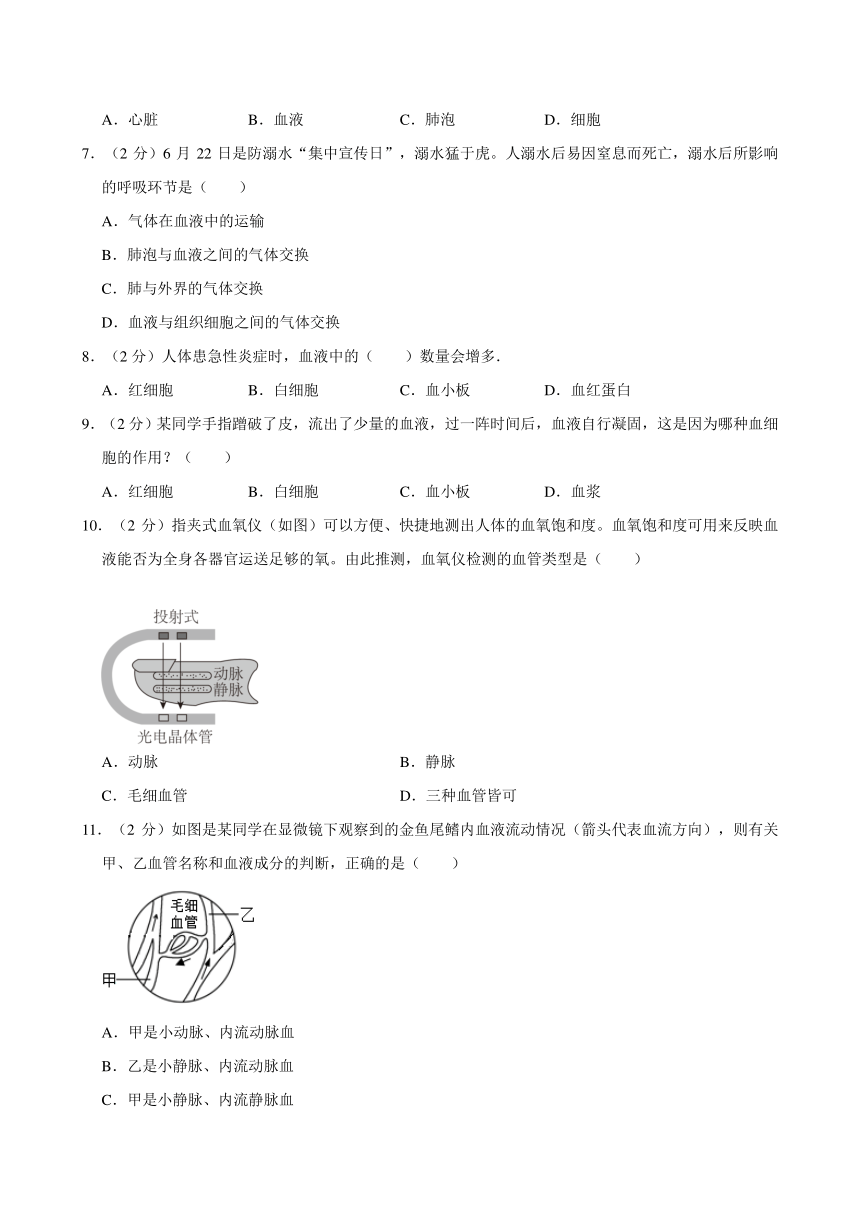 A．心脏　　　　B．血液　　　　C．肺泡　　　　D．细胞

7．（2 分）6 月 22 日是防溺水“集中宣传日”，溺水猛于虎。人溺水后易因窒息而死亡，溺水后所影响的呼吸环节是（　　）

A．气体在血液中的运输

B．肺泡与血液之间的气体交换

C．肺与外界的气体交换

D．血液与组织细胞之间的气体交换

8．（2 分）人体患急性炎症时，血液中的（　　）数量会增多．

A．红细胞　　　　B．白细胞　　　　C．血小板　　　　D．血红蛋白

9．（2 分）某同学手指蹭破了皮，流出了少量的血液，过一阵时间后，血液自行凝固，这是因为哪种血细胞的作用？（　　）

A．红细胞　　　　B．白细胞　　　　C．血小板　　　　D．血浆

10．（2 分）指夹式血氧仪（如图）可以方便、快捷地测出人体的血氧饱和度。血氧饱和度可用来反映血液能否为全身各器官运送足够的氧。由此推测，血氧仪检测的血管类型是（　　）

投射式
动脉
静脉
光电晶体管

A．动脉　　　　B．静脉

C．毛细血管　　　　D．三种血管皆可

11．（2 分）如图是某同学在显微镜下观察到的金鱼尾鳍内血液流动情况（箭头代表血流方向），则有关甲、乙血管名称和血液成分的判断，正确的是（　　）

毛细血管
乙
甲

A．甲是小动脉、内流动脉血

B．乙是小静脉、内流动脉血

C．甲是小静脉、内流静脉血